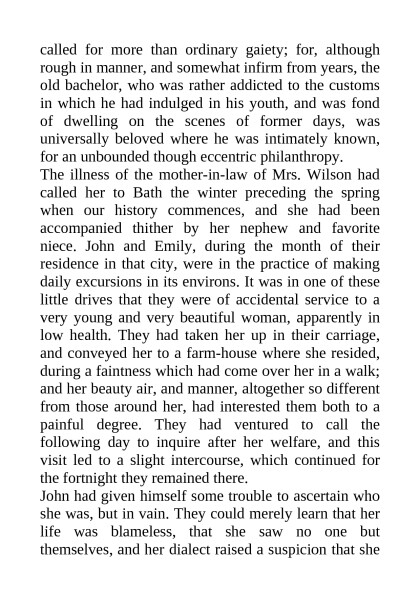 called for more than ordinary gaiety; for, although rough in manner, and somewhat infirm from years, the old bachelor, who was rather addicted to the customs in which he had indulged in his youth, and was fond of dwelling on the scenes of former days, was universally beloved where he was intimately known, for an unbounded though eccentric philanthropy.
The illness of the mother-in-law of Mrs. Wilson had called her to Bath the winter preceding the spring when our history commences, and she had been accompanied thither by her nephew and favorite niece. John and Emily, during the month of their residence in that city, were in the practice of making daily excursions in its environs. It was in one of these little drives that they were of accidental service to a very young and very beautiful woman, apparently in low health. They had taken her up in their carriage, and conveyed her to a farm-house where she resided, during a faintness which had come over her in a walk; and her beauty air, and manner, altogether so different from those around her, had interested them both to a painful degree. They had ventured to call the following day to inquire after her welfare, and this visit led to a slight intercourse, which continued for the fortnight they remained there.
John had given himself some trouble to ascertain who she was, but in vain. They could merely learn that her life was blameless, that she saw no one but themselves, and her dialect raised a suspicion that she